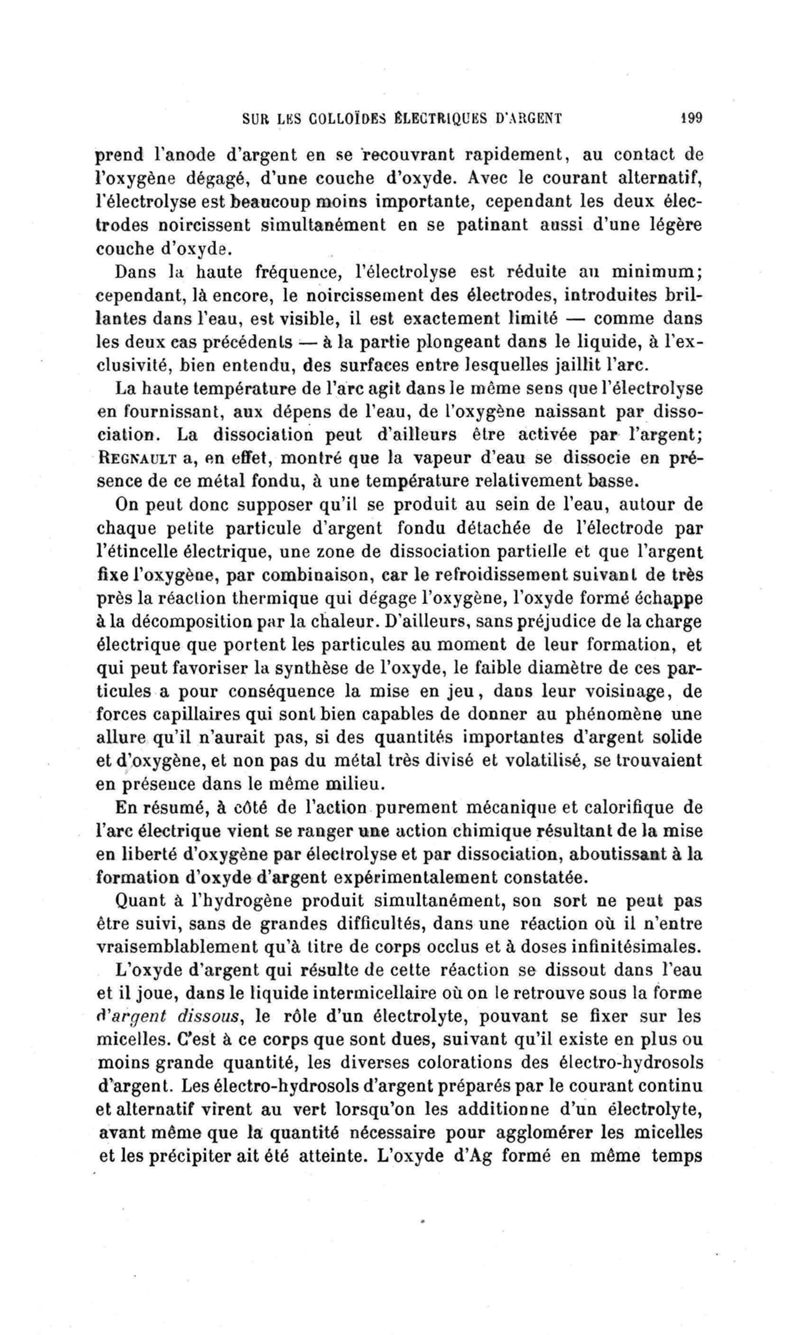 SUR LES COLLOÏDES ÉLECTRIQUES D'ARGENT 199

prend l'anode d'argent en se recouvrant rapidement, au contact de l'oxygène dégagé, d'une couche d'oxyde. Avec le courant alternatif, l'électrolyse est beaucoup moins importante, cependant les deux électrodes noircissent simultanément en se patinant aussi d'une légère couche d'oxyde.

Dans la haute fréquence, l'électrolyse est réduite au minimum; cependant, là encore, le noircissement des électrodes, introduites brillantes dans l'eau, est visible, il est exactement limité — comme dans les deux cas précédents — à la partie plongeant dans le liquide, à l'exclusivité, bien entendu, des surfaces entre lesquelles jaillit l'arc.

La haute température de l'arc agit dans le même sens que l'électrolyse en fournissant, aux dépens de l'eau, de l'oxygène naissant par dissociation. La dissociation peut d'ailleurs être activée par l'argent; REGNAULT a, en effet, montré que la vapeur d'eau se dissocie en présence de ce métal fondu, à une température relativement basse.

On peut donc supposer qu'il se produit au sein de l'eau, autour de chaque petite particule d'argent fondu détachée de l'électrode par l'étincelle électrique, une zone de dissociation partielle et que l'argent fixe l'oxygène, par combinaison, car le refroidissement suivant de très près la réaction thermique qui dégage l'oxygène, l'oxyde formé échappe à la décomposition par la chaleur. D'ailleurs, sans préjudice de la charge électrique que portent les particules au moment de leur formation, et qui peut favoriser la synthèse de l'oxyde, le faible diamètre de ces particules a pour conséquence la mise en jeu, dans leur voisinage, de forces capillaires qui sont bien capables de donner au phénomène une allure qu'il n'aurait pas, si des quantités importantes d'argent solide et d'oxygène, et non pas du métal très divisé et volatilisé, se trouvaient en présence dans le même milieu.

En résumé, à côté de l'action purement mécanique et calorifique de l'arc électrique vient se ranger une action chimique résultant de la mise en liberté d'oxygène par électrolyse et par dissociation, aboutissant à la formation d'oxyde d'argent expérimentalement constatée.

Quant à l'hydrogène produit simultanément, son sort ne peut pas être suivi, sans de grandes difficultés, dans une réaction où il n'entre vraisemblablement qu'à titre de corps occlus et à doses infinitésimales.

L'oxyde d'argent qui résulte de cette réaction se dissout dans l'eau et il joue, dans le liquide intermicellaire où on le retrouve sous la forme d'argent dissous, le rôle d'un électrolyte, pouvant se fixer sur les micelles. C'est à ce corps que sont dues, suivant qu'il existe en plus ou moins grande quantité, les diverses colorations des électro-hydrosols d'argent. Les électro-hydrosols d'argent préparés par le courant continu et alternatif virent au vert lorsqu'on les additionne d'un électrolyte, avant même que la quantité nécessaire pour agglomérer les micelles et les précipiter ait été atteinte. L'oxyde d'Ag formé en même temps